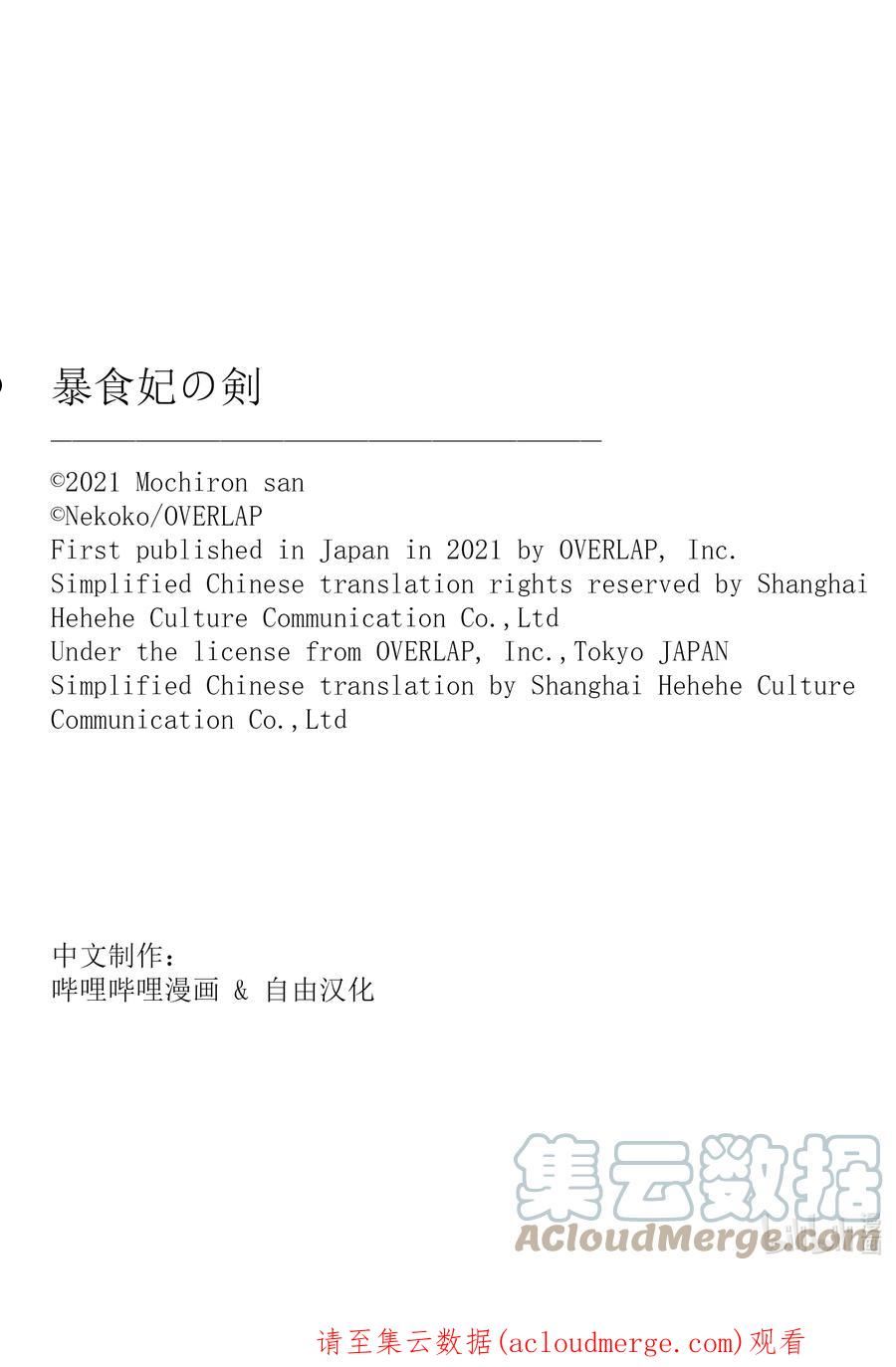 暴食妃の剣

©2021 Mochiron san
©Nekoko/OVERLAP
First published in Japan in 2021 by OVERLAP, Inc.
Simplified Chinese translation rights reserved by Shanghai Hehehe Culture Communication Co.,Ltd
Under the license from OVERLAP, Inc.,Tokyo JAPAN
Simplified Chinese translation by Shanghai Hehehe Culture Communication Co.,Ltd

中文制作：
哔哩哔哩漫画 & 自由汉化

集云数据
ACloudMerge.com

请至集云数据(acloudmerge.com)观看